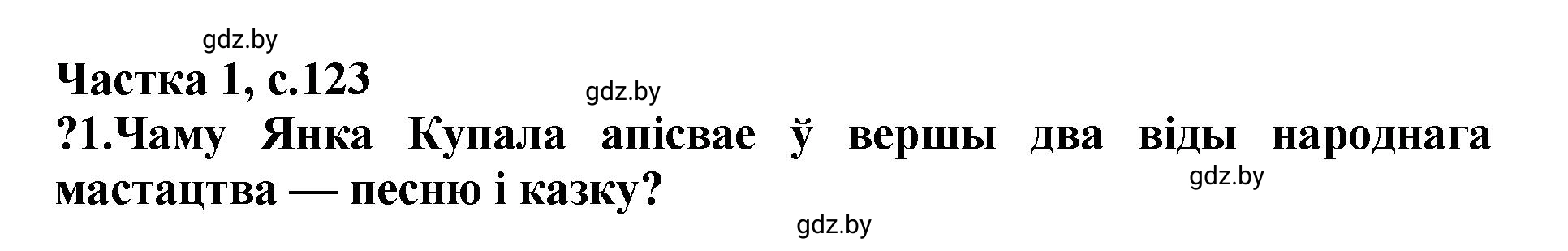 gdz.by

Частка 1, с.123

gdz.by

?1.Чаму Янка Купала апісвае ў вершы два віды народнага мастацтва — песню і казку?

gdz.by

gdz.by